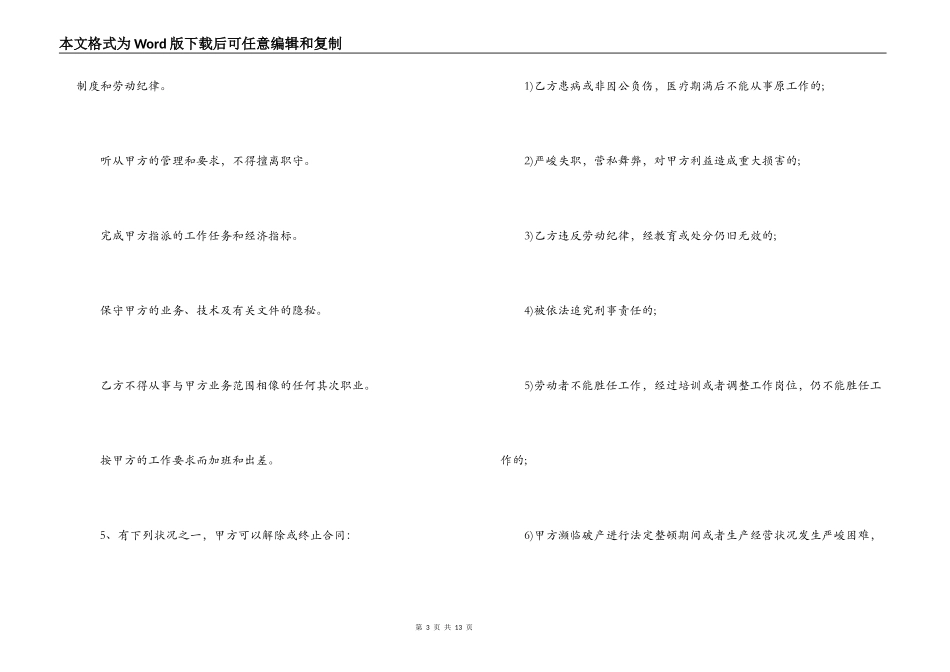 本文格式为Word版下载后可任意编辑和复制

制度和劳动纪律。

听从甲方的管理和要求，不得擅离职守。

完成甲方指派的工作任务和经济指标。

保守甲方的业务、技术及有关文件的隐秘。

乙方不得从事与甲方业务范围相像的任何其次职业。

按甲方的工作要求而加班和出差。

5、有下列状况之一，甲方可以解除或终止合同：

1)乙方患病或非因公负伤，医疗期满后不能从事原工作的；

2)严峻失职，营私舞弊，对甲方利益造成重大损害的；

3)乙方违反劳动纪律，经教育或处分仍旧无效的；

4)被依法追究刑事责任的；

5)劳动者不能胜任工作，经过培训或者调整工作岗位，仍不能胜任工作的；

6)甲方濒临破产进行法定整顿期间或者生产经营状况发生严峻困难，

第 3 页 共 13 页